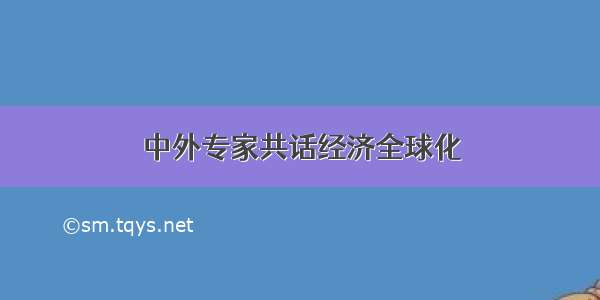 中外专家共话经济全球化

©sm.tqys.net